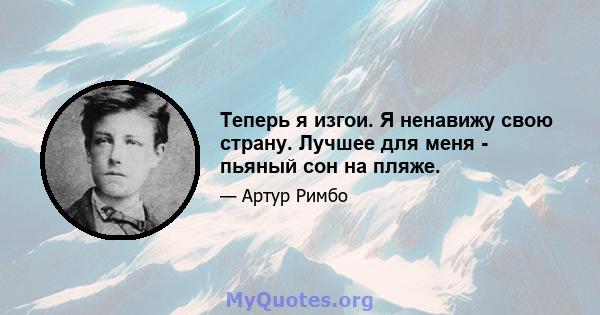 Теперь я изгои. Я ненавижу свою страну. Лучшее для меня - пьяный сон на пляже.

— Артур Римбо

MyQuotes.org